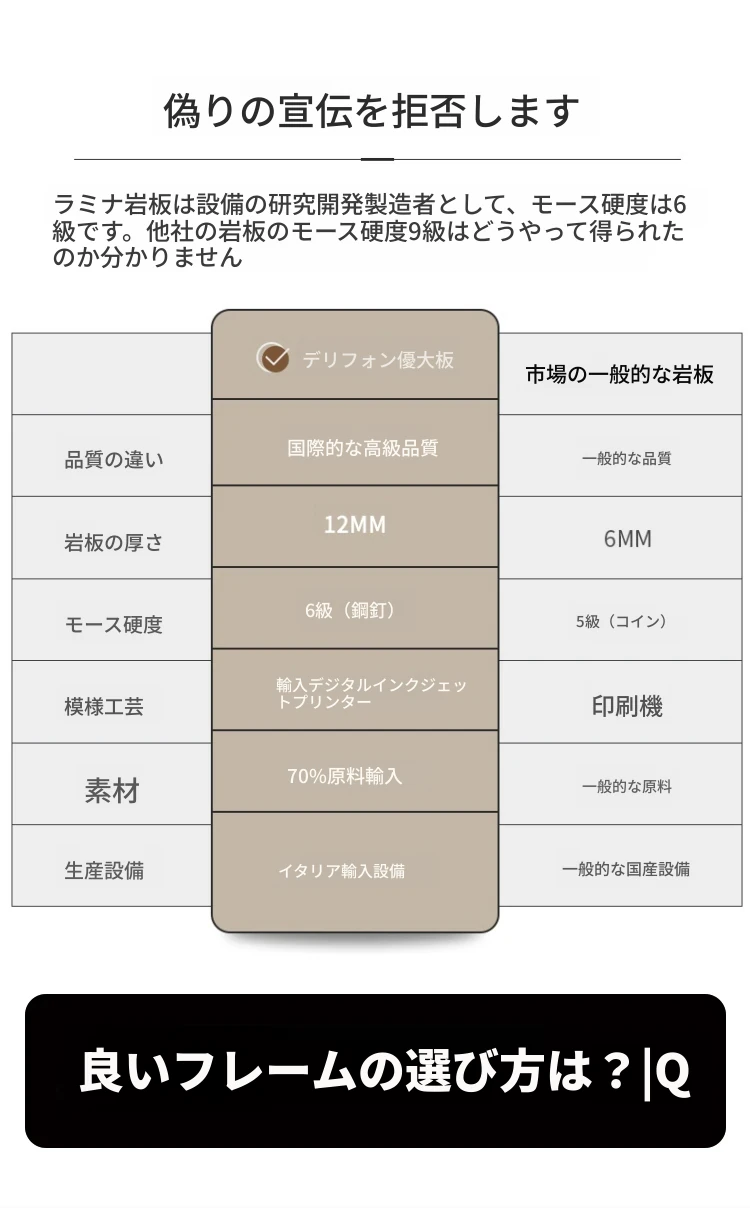 偽りの宣伝を拒否します

ラミナ岩板は設備の研究開発製造者として、モース硬度は6級です。他社の岩板のモース硬度9級はどうやって得られたのか分かりません

|  | デリフォン優大板 | 市場の一般的な岩板 |
|---|---|---|
| 品質の違い | 国際的な高級品質 | 一般的な品質 |
| 岩板の厚さ | 12MM | 6MM |
| モース硬度 | 6級（鋼釘） | 5級（コイン） |
| 模様工芸 | 輸入デジタルインクジェットプリンター | 印刷機 |
| 素材 | 70%原料輸入 | 一般的な原料 |
| 生産設備 | イタリア輸入設備 | 一般的な国産設備 |

良いフレームの選び方は？|Q